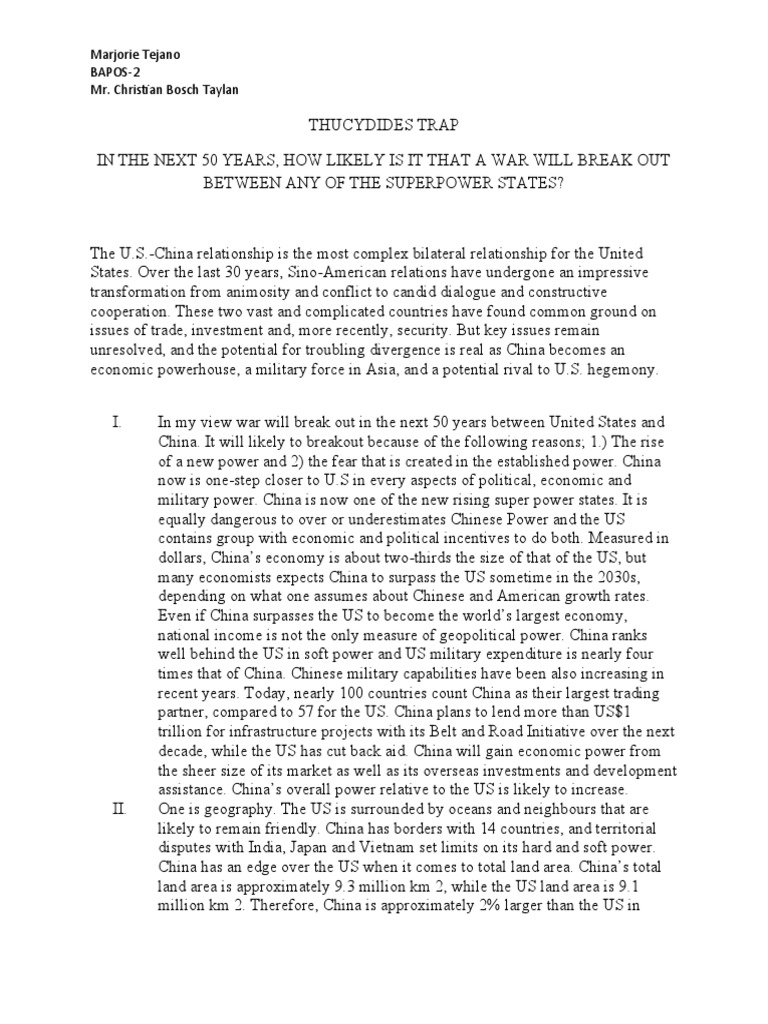 Marjorie Tejano
BAPOS-2
Mr. Christian Bosch Taylan

THUCYDIDES TRAP

IN THE NEXT 50 YEARS, HOW LIKELY IS IT THAT A WAR WILL BREAK OUT BETWEEN ANY OF THE SUPERPOWER STATES?

The U.S.-China relationship is the most complex bilateral relationship for the United States. Over the last 30 years, Sino-American relations have undergone an impressive transformation from animosity and conflict to candid dialogue and constructive cooperation. These two vast and complicated countries have found common ground on issues of trade, investment and, more recently, security. But key issues remain unresolved, and the potential for troubling divergence is real as China becomes an economic powerhouse, a military force in Asia, and a potential rival to U.S. hegemony.

I. In my view war will break out in the next 50 years between United States and China. It will likely to breakout because of the following reasons; 1.) The rise of a new power and 2) the fear that is created in the established power. China now is one-step closer to U.S in every aspects of political, economic and military power. China is now one of the new rising super power states. It is equally dangerous to over or underestimates Chinese Power and the US contains group with economic and political incentives to do both. Measured in dollars, China's economy is about two-thirds the size of that of the US, but many economists expects China to surpass the US sometime in the 2030s, depending on what one assumes about Chinese and American growth rates. Even if China surpasses the US to become the world's largest economy, national income is not the only measure of geopolitical power. China ranks well behind the US in soft power and US military expenditure is nearly four times that of China. Chinese military capabilities have been also increasing in recent years. Today, nearly 100 countries count China as their largest trading partner, compared to 57 for the US. China plans to lend more than US$1 trillion for infrastructure projects with its Belt and Road Initiative over the next decade, while the US has cut back aid. China will gain economic power from the sheer size of its market as well as its overseas investments and development assistance. China's overall power relative to the US is likely to increase.

II. One is geography. The US is surrounded by oceans and neighbours that are likely to remain friendly. China has borders with 14 countries, and territorial disputes with India, Japan and Vietnam set limits on its hard and soft power. China has an edge over the US when it comes to total land area. China's total land area is approximately 9.3 million km 2, while the US land area is 9.1 million km 2. Therefore, China is approximately 2% larger than the US in